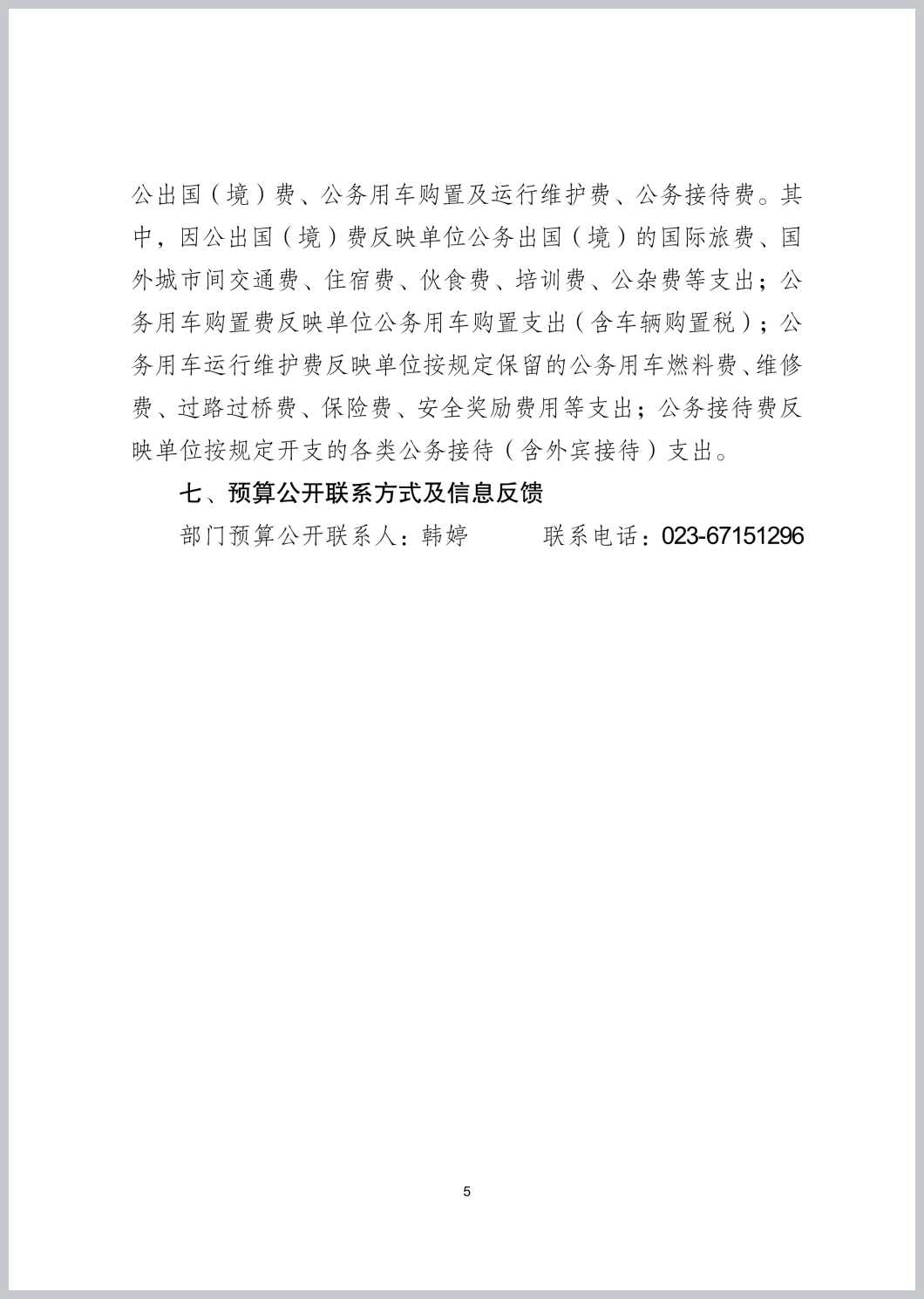 公出国（境）费、公务用车购置及运行维护费、公务接待费。其中，因公出国（境）费反映单位公务出国（境）的国际旅费、国外城市间交通费、住宿费、伙食费、培训费、公杂费等支出；公务用车购置费反映单位公务用车购置支出（含车辆购置税）；公务用车运行维护费反映单位按规定保留的公务用车燃料费、维修费、过路过桥费、保险费、安全奖励费用等支出；公务接待费反映单位按规定开支的各类公务接待（含外宾接待）支出。

七、预算公开联系方式及信息反馈

部门预算公开联系人：韩婷　　　联系电话：023-67151296

5